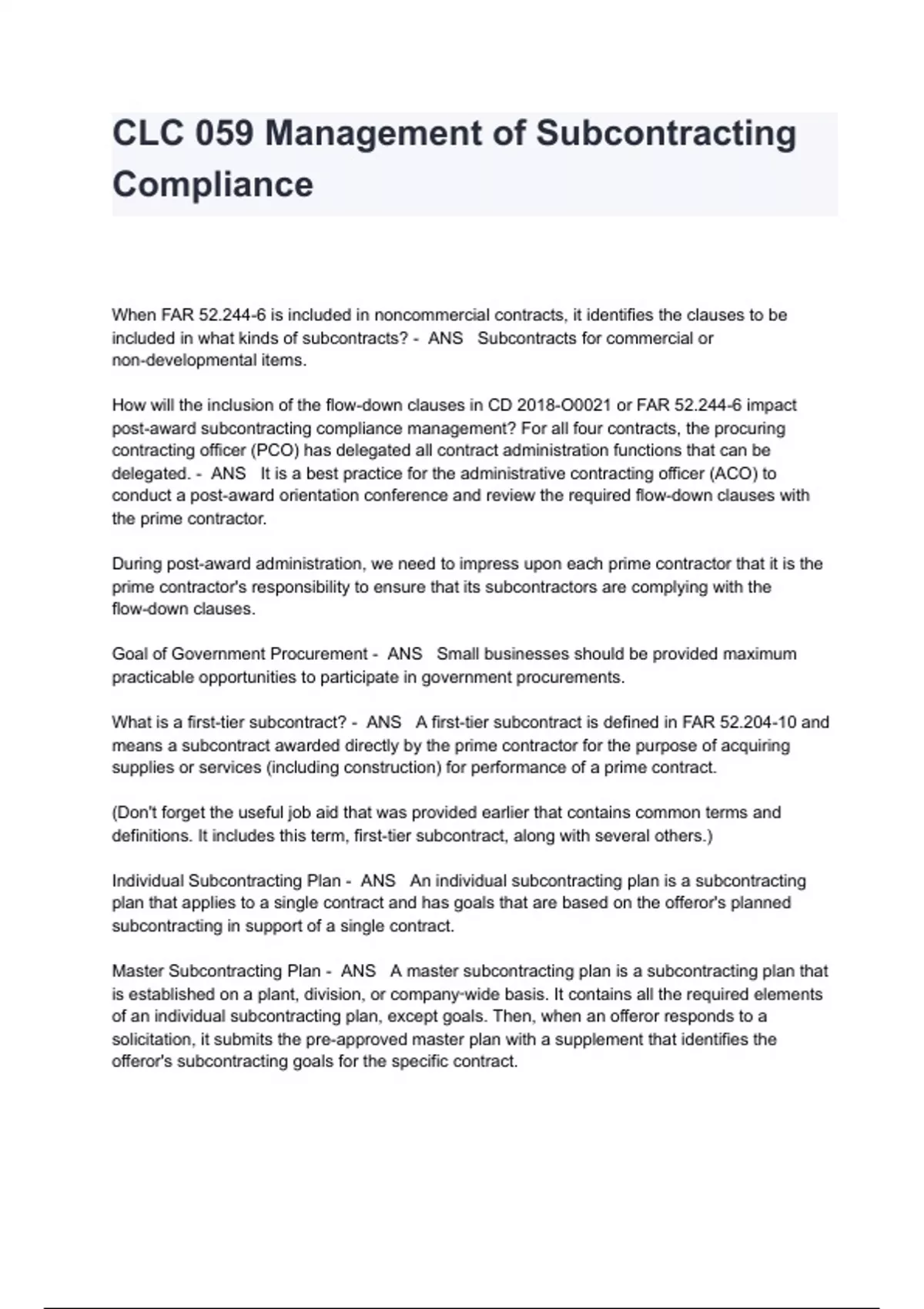 CLC 059 Management of Subcontracting Compliance

When FAR 52.244-6 is included in noncommercial contracts, it identifies the clauses to be included in what kinds of subcontracts? - ANS Subcontracts for commercial or non-developmental items.

How will the inclusion of the flow-down clauses in CD 2018-O0021 or FAR 52.244-6 impact post-award subcontracting compliance management? For all four contracts, the procuring contracting officer (PCO) has delegated all contract administration functions that can be delegated. - ANS It is a best practice for the administrative contracting officer (ACO) to conduct a post-award orientation conference and review the required flow-down clauses with the prime contractor.

During post-award administration, we need to impress upon each prime contractor that it is the prime contractor's responsibility to ensure that its subcontractors are complying with the flow-down clauses.

Goal of Government Procurement - ANS Small businesses should be provided maximum practicable opportunities to participate in government procurements.

What is a first-tier subcontract? - ANS A first-tier subcontract is defined in FAR 52.204-10 and means a subcontract awarded directly by the prime contractor for the purpose of acquiring supplies or services (including construction) for performance of a prime contract.

(Don't forget the useful job aid that was provided earlier that contains common terms and definitions. It includes this term, first-tier subcontract, along with several others.)

Individual Subcontracting Plan - ANS An individual subcontracting plan is a subcontracting plan that applies to a single contract and has goals that are based on the offeror's planned subcontracting in support of a single contract.

Master Subcontracting Plan - ANS A master subcontracting plan is a subcontracting plan that is established on a plant, division, or company-wide basis. It contains all the required elements of an individual subcontracting plan, except goals. Then, when an offeror responds to a solicitation, it submits the pre-approved master plan with a supplement that identifies the offeror's subcontracting goals for the specific contract.